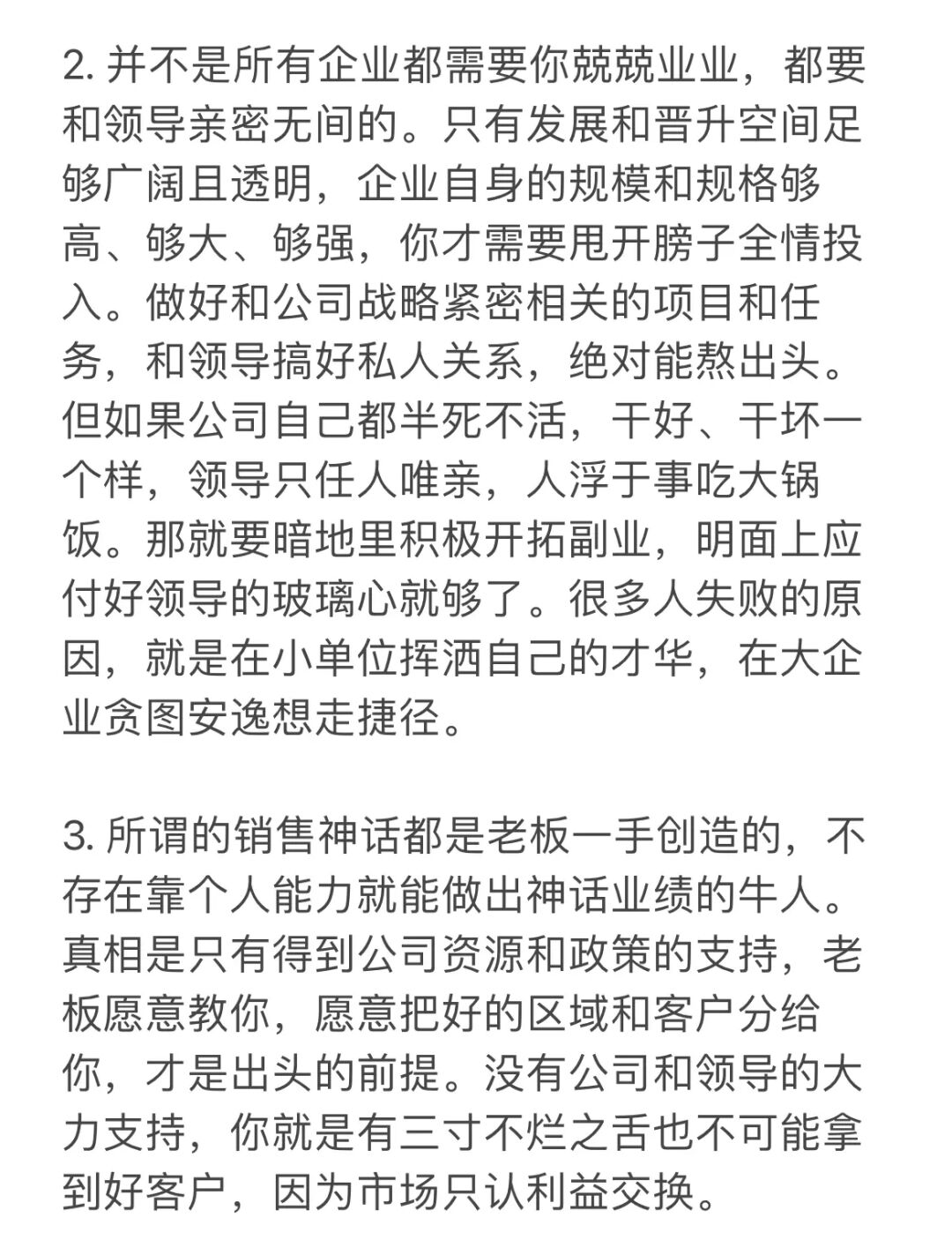 2. 并不是所有企业都需要你兢兢业业，都要和领导亲密无间的。只有发展和晋升空间足够广阔且透明，企业自身的规模和规格够高、够大、够强，你才需要甩开膀子全情投入。做好和公司战略紧密相关的项目和任务，和领导搞好私人关系，绝对能熬出头。但如果公司自己都半死不活，干好、干坏一个样，领导只任人唯亲，人浮于事吃大锅饭。那就要暗地里积极开拓副业，明面上应付好领导的玻璃心就够了。很多人失败的原因，就是在小单位挥洒自己的才华，在大企业贪图安逸想走捷径。

3. 所谓的销售神话都是老板一手创造的，不存在靠个人能力就能做出神话业绩的牛人。真相是只有得到公司资源和政策的支持，老板愿意教你，愿意把好的区域和客户分给你，才是出头的前提。没有公司和领导的大力支持，你就是有三寸不烂之舌也不可能拿到好客户，因为市场只认利益交换。